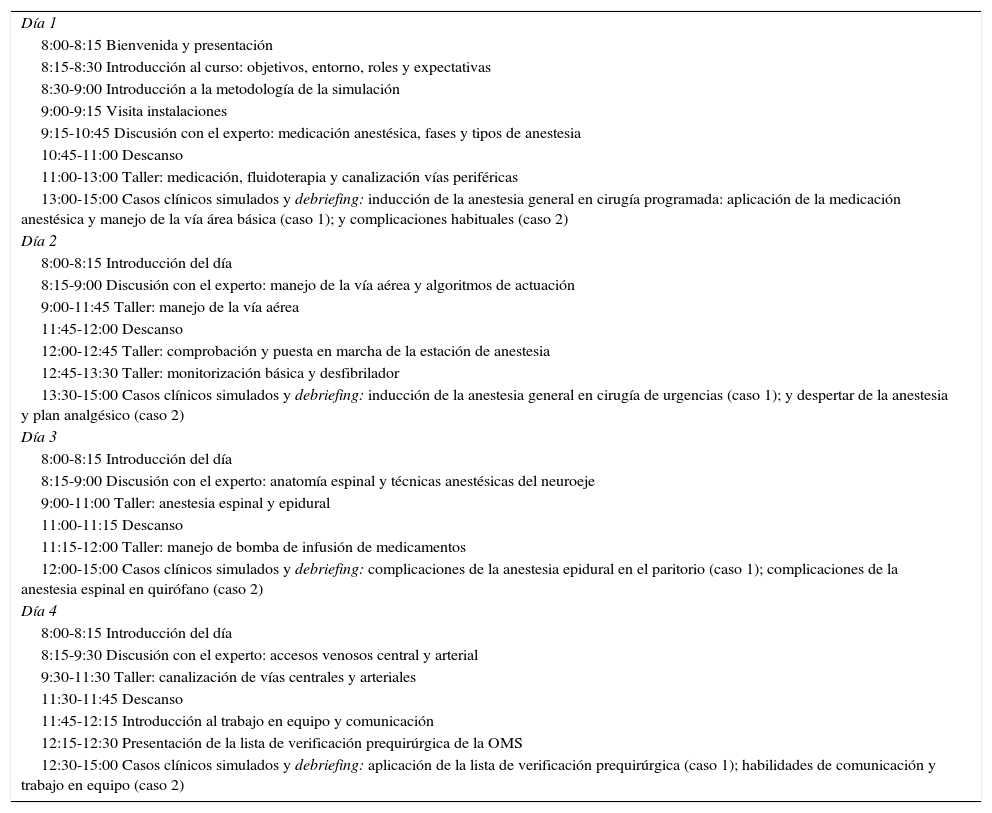 Día 1

8:00-8:15 Bienvenida y presentación

8:15-8:30 Introducción al curso: objetivos, entorno, roles y expectativas

8:30-9:00 Introducción a la metodología de la simulación

9:00-9:15 Visita instalaciones

9:15-10:45 Discusión con el experto: medicación anestésica, fases y tipos de anestesia

10:45-11:00 Descanso

11:00-13:00 Taller: medicación, fluidoterapia y canalización vías periféricas

13:00-15:00 Casos clínicos simulados y debriefing: inducción de la anestesia general en cirugía programada: aplicación de la medicación anestésica y manejo de la vía área básica (caso 1); y complicaciones habituales (caso 2)

Día 2

8:00-8:15 Introducción del día

8:15-9:00 Discusión con el experto: manejo de la vía aérea y algoritmos de actuación

9:00-11:45 Taller: manejo de la vía aérea

11:45-12:00 Descanso

12:00-12:45 Taller: comprobación y puesta en marcha de la estación de anestesia

12:45-13:30 Taller: monitorización básica y desfibrilador

13:30-15:00 Casos clínicos simulados y debriefing: inducción de la anestesia general en cirugía de urgencias (caso 1); y despertar de la anestesia y plan analgésico (caso 2)

Día 3

8:00-8:15 Introducción del día

8:15-9:00 Discusión con el experto: anatomía espinal y técnicas anestésicas del neuroeje

9:00-11:00 Taller: anestesia espinal y epidural

11:00-11:15 Descanso

11:15-12:00 Taller: manejo de bomba de infusión de medicamentos

12:00-15:00 Casos clínicos simulados y debriefing: complicaciones de la anestesia epidural en el paritorio (caso 1); complicaciones de la anestesia espinal en quirófano (caso 2)

Día 4

8:00-8:15 Introducción del día

8:15-9:30 Discusión con el experto: accesos venosos central y arterial

9:30-11:30 Taller: canalización de vías centrales y arteriales

11:30-11:45 Descanso

11:45-12:15 Introducción al trabajo en equipo y comunicación

12:15-12:30 Presentación de la lista de verificación prequirúrgica de la OMS

12:30-15:00 Casos clínicos simulados y debriefing: aplicación de la lista de verificación prequirúrgica (caso 1); habilidades de comunicación y trabajo en equipo (caso 2)